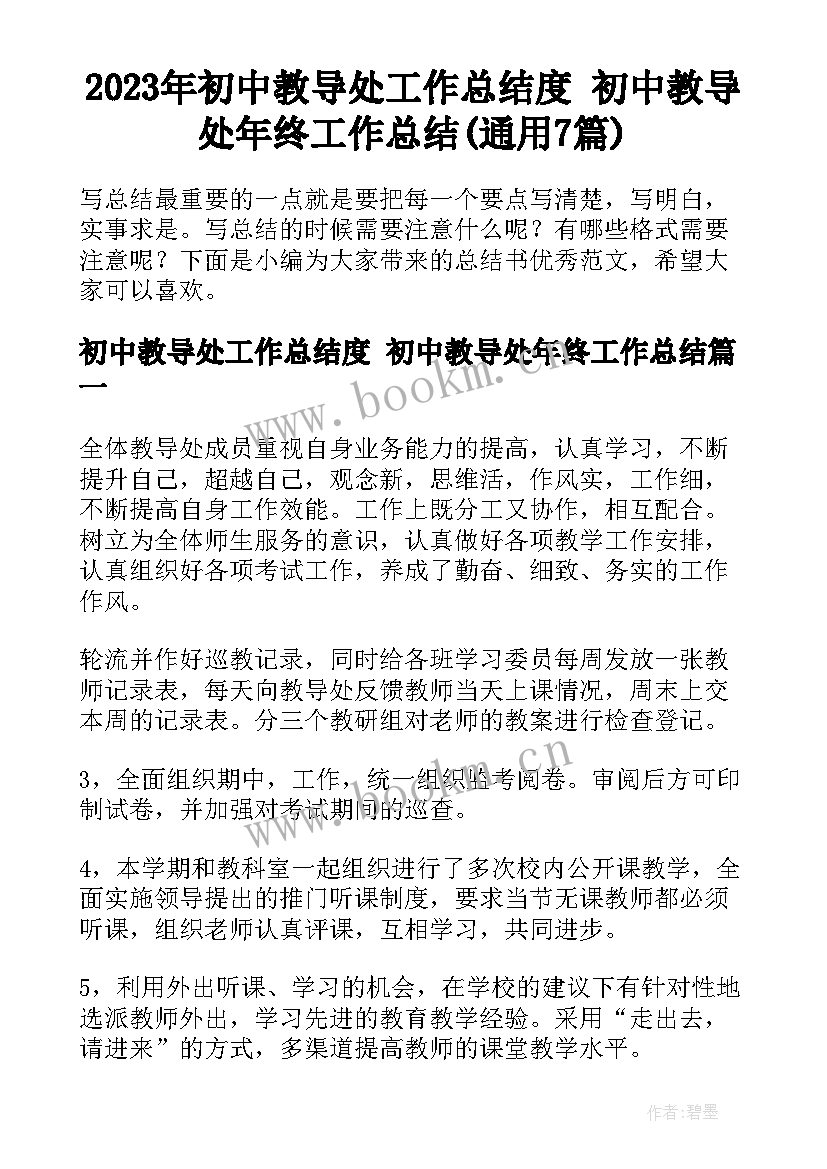 2023年初中教导处工作总结度 初中教导处年终工作总结(通用7篇)

写总结最重要的一点就是要把每一个要点写清楚，写明白，实事求是。写总结的时候需要注意什么呢？有哪些格式需要注意呢？下面是小编为大家带来的总结书优秀范文，希望大家可以喜欢。

初中教导处工作总结度 初中教导处年终工作总结篇一

www.bookm.cn

全体教导处成员重视自身业务能力的提高，认真学习，不断提升自己，超越自己，观念新，思维活，作风实，工作细，不断提高自身工作效能。工作上既分工又协作，相互配合。树立为全体师生服务的意识，认真做好各项教学工作安排，认真组织好各项考试工作，养成了勤奋、细致、务实的工作作风。

轮流并作好巡教记录，同时给各班学习委员每周发放一张教师记录表，每天向教导处反馈教师当天上课情况，周末上交本周的记录表。分三个教研组对老师的教案进行检查登记。

www.bookm.cn

3，全面组织期中，工作，统一组织监考阅卷。审阅后方可印制试卷，并加强对考试期间的巡查。

4，本学期和教科室一起组织进行了多次校内公开课教学，全面实施领导提出的推门听课制度，要求当节无课教师都必须听课，组织老师认真评课，互相学习，共同进步。

5，利用外出听课、学习的机会，在学校的建议下有针对性地选派教师外出，学习先进的教育教学经验。采用“走出去，请进来”的方式，多渠道提高教师的课堂教学水平。

作者:碧墨